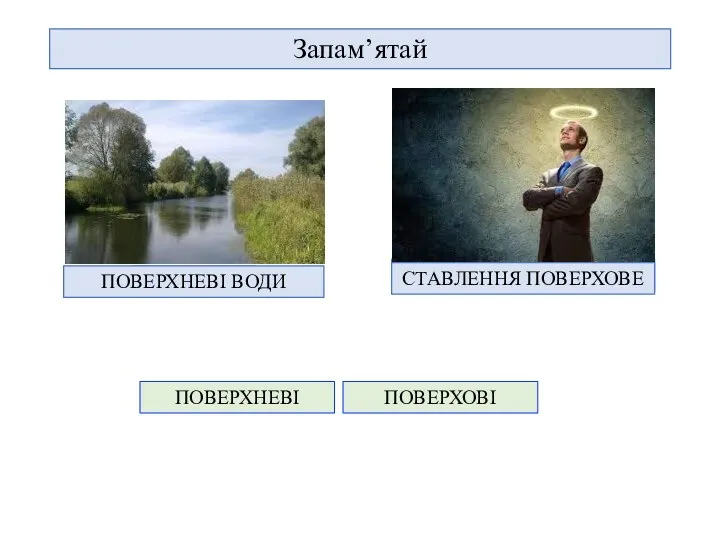 Запам’ятай

ПОВЕРХНЕВІ ВОДИ

СТАВЛЕННЯ ПОВЕРХОВЕ

ПОВЕРХНЕВІ

ПОВЕРХОВІ